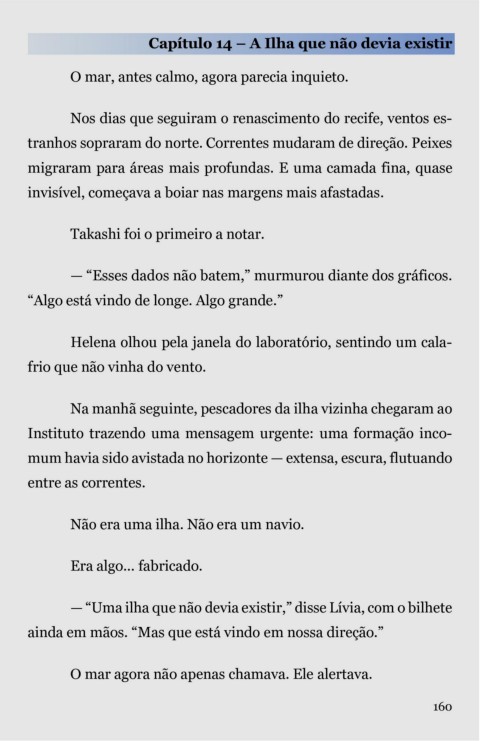 Capítulo 14 – A Ilha que não devia existir

O mar, antes calmo, agora parecia inquieto.

Nos dias que seguiram o renascimento do recife, ventos estranhos sopraram do norte. Correntes mudaram de direção. Peixes migraram para áreas mais profundas. E uma camada fina, quase invisível, começava a boiar nas margens mais afastadas.

Takashi foi o primeiro a notar.

— “Esses dados não batem,” murmurou diante dos gráficos. “Algo está vindo de longe. Algo grande.”

Helena olhou pela janela do laboratório, sentindo um calafrio que não vinha do vento.

Na manhã seguinte, pescadores da ilha vizinha chegaram ao Instituto trazendo uma mensagem urgente: uma formação incomum havia sido avistada no horizonte — extensa, escura, flutuando entre as correntes.

Não era uma ilha. Não era um navio.

Era algo... fabricado.

— “Uma ilha que não devia existir,” disse Lívia, com o bilhete ainda em mãos. “Mas que está vindo em nossa direção.”

O mar agora não apenas chamava. Ele alertava.

160